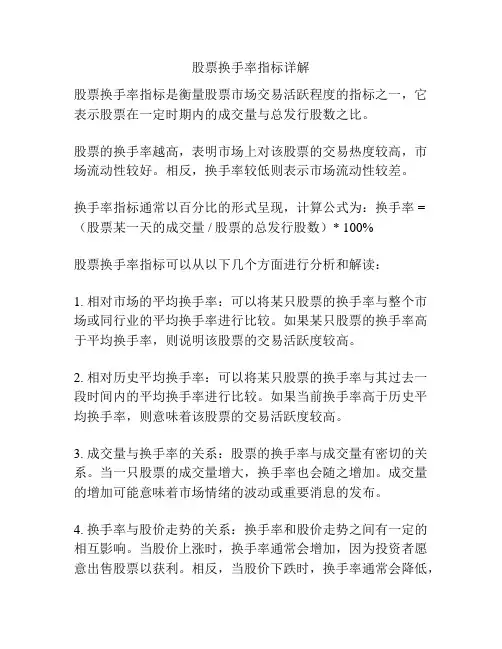 股票换手率指标详解

股票换手率指标是衡量股票市场交易活跃程度的指标之一，它表示股票在一定时期内的成交量与总发行股数之比。

股票的换手率越高，表明市场上对该股票的交易热度较高，市场流动性较好。相反，换手率较低则表示市场流动性较差。

换手率指标通常以百分比的形式呈现，计算公式为：换手率 =（股票某一天的成交量 / 股票的总发行股数）* 100%

股票换手率指标可以从以下几个方面进行分析和解读：

1. 相对市场的平均换手率：可以将某只股票的换手率与整个市场或同行业的平均换手率进行比较。如果某只股票的换手率高于平均换手率，则说明该股票的交易活跃度较高。

2. 相对历史平均换手率：可以将某只股票的换手率与其过去一段时间内的平均换手率进行比较。如果当前换手率高于历史平均换手率，则意味着该股票的交易活跃度较高。

3. 成交量与换手率的关系：股票的换手率与成交量有密切的关系。当一只股票的成交量增大，换手率也会随之增加。成交量的增加可能意味着市场情绪的波动或重要消息的发布。

4. 换手率与股价走势的关系：换手率和股价走势之间有一定的相互影响。当股价上涨时，换手率通常会增加，因为投资者愿意出售股票以获利。相反，当股价下跌时，换手率通常会降低，